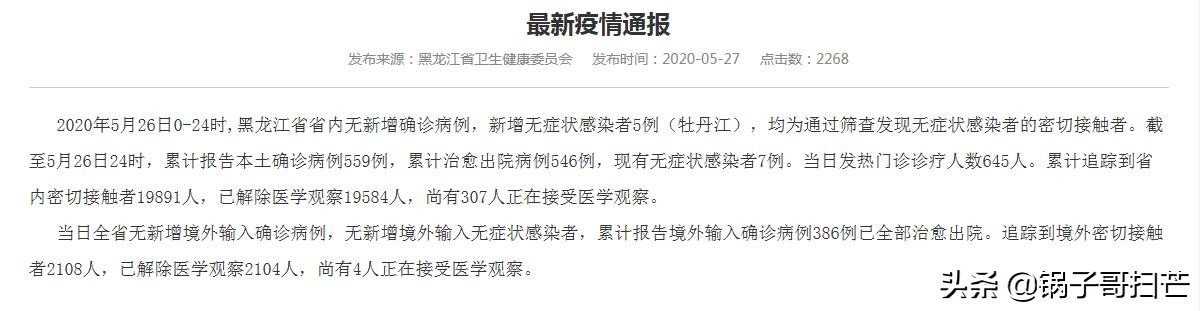 最新疫情通报

发布来源：黑龙江省卫生健康委员会　发布时间：2020-05-27　点击数：2268

2020年5月26日0-24时，黑龙江省省内无新增确诊病例，新增无症状感染者5例（牡丹江），均为通过筛查发现无症状感染者的密切接触者。截至5月26日24时，累计报告本土确诊病例559例，累计治愈出院病例546例，现有无症状感染者7例。当日发热门诊诊疗人数645人。累计追踪到省内密切接触者19891人，已解除医学观察19584人，尚有307人正在接受医学观察。

当日全省无新增境外输入确诊病例，无新增境外输入无症状感染者，累计报告境外输入确诊病例386例已全部治愈出院。追踪到境外密切接触者2108人，已解除医学观察2104人，尚有4人正在接受医学观察。

头条 @锅子哥扫芒